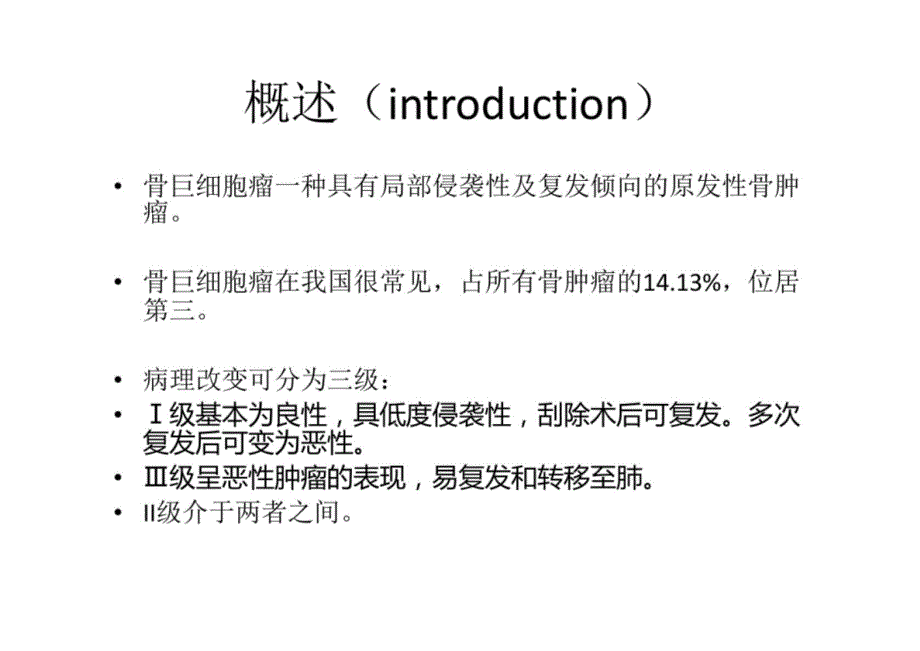 概述（introduction）

• 骨巨细胞瘤一种具有局部侵袭性及复发倾向的原发性骨肿瘤。

• 骨巨细胞瘤在我国很常见，占所有骨肿瘤的14.13%，位居第三。

• 病理改变可分为三级：
• Ⅰ级基本为良性，具低度侵袭性，刮除术后可复发。多次复发后可变为恶性。
• Ⅲ级呈恶性肿瘤的表现，易复发和转移至肺。
• II级介于两者之间。